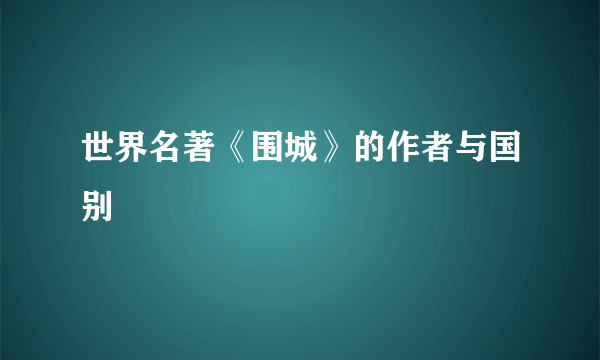 世界名著《围城》的作者与国别